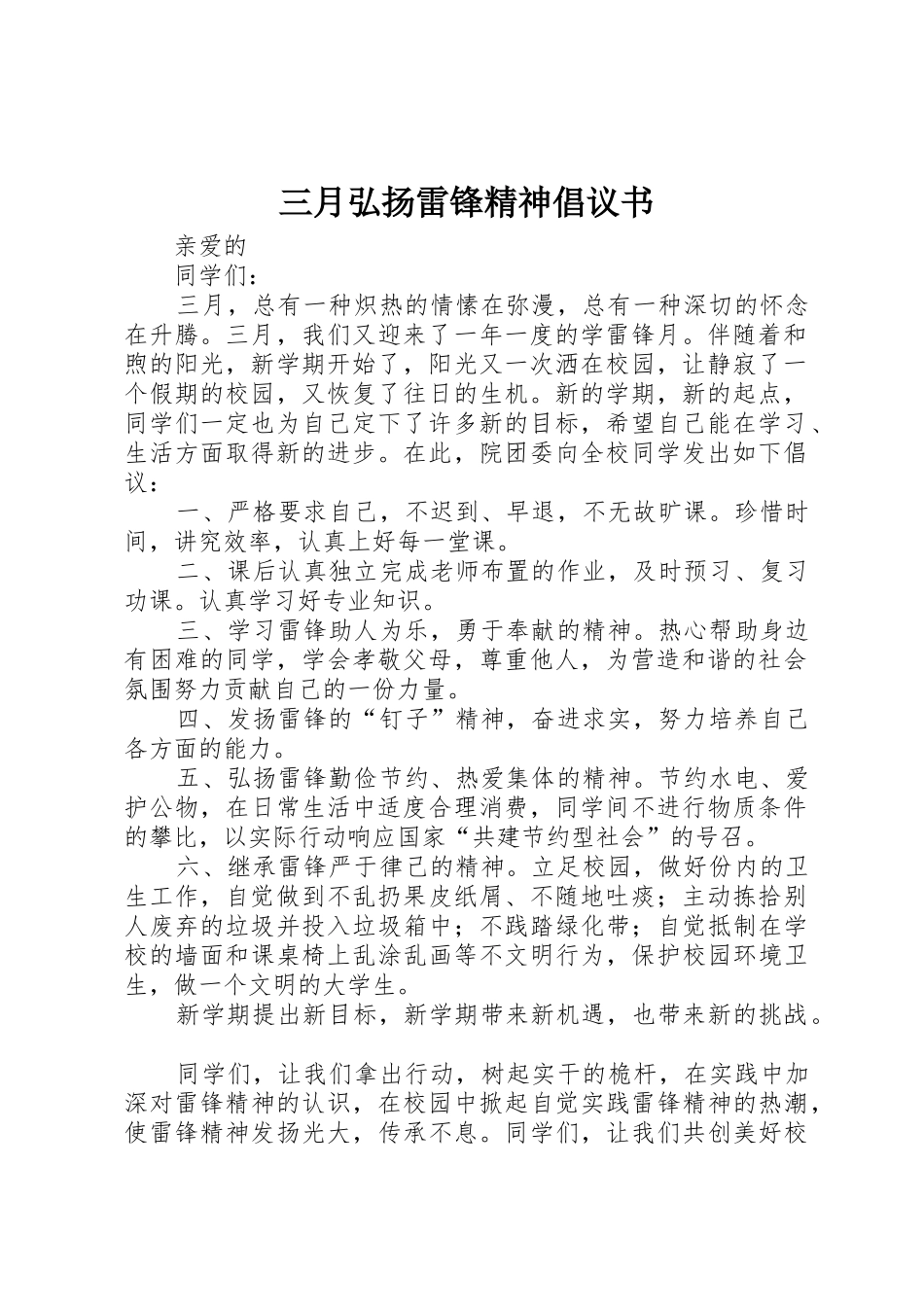 三月弘扬雷锋精神倡议书

亲爱的

同学们：

三月，总有一种炽热的情愫在弥漫，总有一种深切的怀念在升腾。三月，我们又迎来了一年一度的学雷锋月。伴随着和煦的阳光，新学期开始了，阳光又一次洒在校园，让静寂了一个假期的校园，又恢复了往日的生机。新的学期，新的起点，同学们一定也为自己定下了许多新的目标，希望自己能在学习、生活方面取得新的进步。在此，院团委向全校同学发出如下倡议：

一、严格要求自己，不迟到、早退，不无故旷课。珍惜时间，讲究效率，认真上好每一堂课。

二、课后认真独立完成老师布置的作业，及时预习、复习功课。认真学习好专业知识。

三、学习雷锋助人为乐，勇于奉献的精神。热心帮助身边有困难的同学，学会孝敬父母，尊重他人，为营造和谐的社会氛围努力贡献自己的一份力量。

四、发扬雷锋的“钉子”精神，奋进求实，努力培养自己各方面的能力。

五、弘扬雷锋勤俭节约、热爱集体的精神。节约水电、爱护公物，在日常生活中适度合理消费，同学间不进行物质条件的攀比，以实际行动响应国家“共建节约型社会”的号召。

六、继承雷锋严于律己的精神。立足校园，做好份内的卫生工作，自觉做到不乱扔果皮纸屑、不随地吐痰；主动拣拾别人废弃的垃圾并投入垃圾箱中；不践踏绿化带；自觉抵制在学校的墙面和课桌椅上乱涂乱画等不文明行为，保护校园环境卫生，做一个文明的大学生。

新学期提出新目标，新学期带来新机遇，也带来新的挑战。

同学们，让我们拿出行动，树起实干的桅杆，在实践中加深对雷锋精神的认识，在校园中掀起自觉实践雷锋精神的热潮，使雷锋精神发扬光大，传承不息。同学们，让我们共创美好校